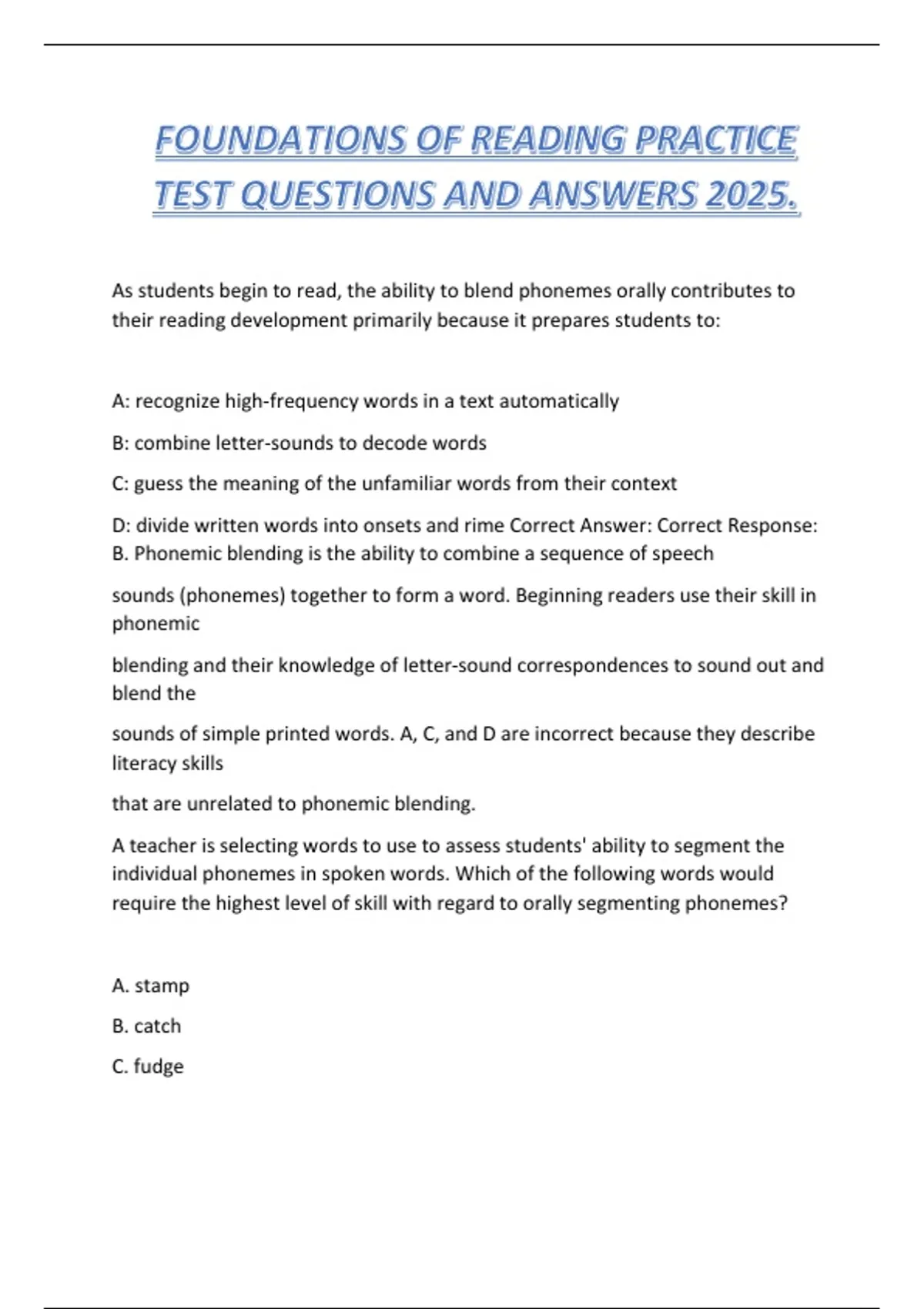 FOUNDATIONS OF READING PRACTICE TEST QUESTIONS AND ANSWERS 2025.

As students begin to read, the ability to blend phonemes orally contributes to their reading development primarily because it prepares students to:

A: recognize high-frequency words in a text automatically

B: combine letter-sounds to decode words

C: guess the meaning of the unfamiliar words from their context

D: divide written words into onsets and rime Correct Answer: Correct Response: B. Phonemic blending is the ability to combine a sequence of speech

sounds (phonemes) together to form a word. Beginning readers use their skill in phonemic

blending and their knowledge of letter-sound correspondences to sound out and blend the

sounds of simple printed words. A, C, and D are incorrect because they describe literacy skills

that are unrelated to phonemic blending.

A teacher is selecting words to use to assess students' ability to segment the individual phonemes in spoken words. Which of the following words would require the highest level of skill with regard to orally segmenting phonemes?

A. stamp

B. catch

C. fudge